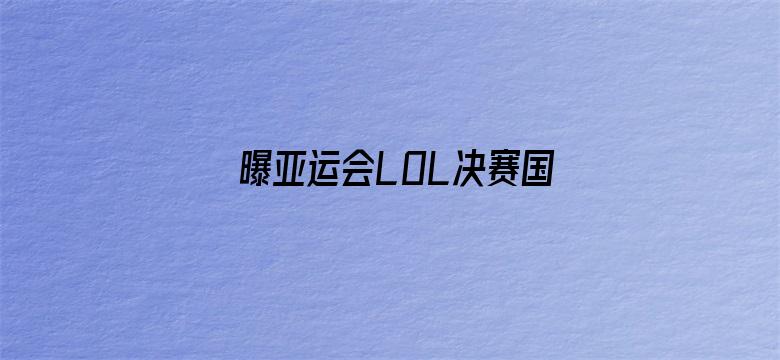 曝亚运会LOL决赛国